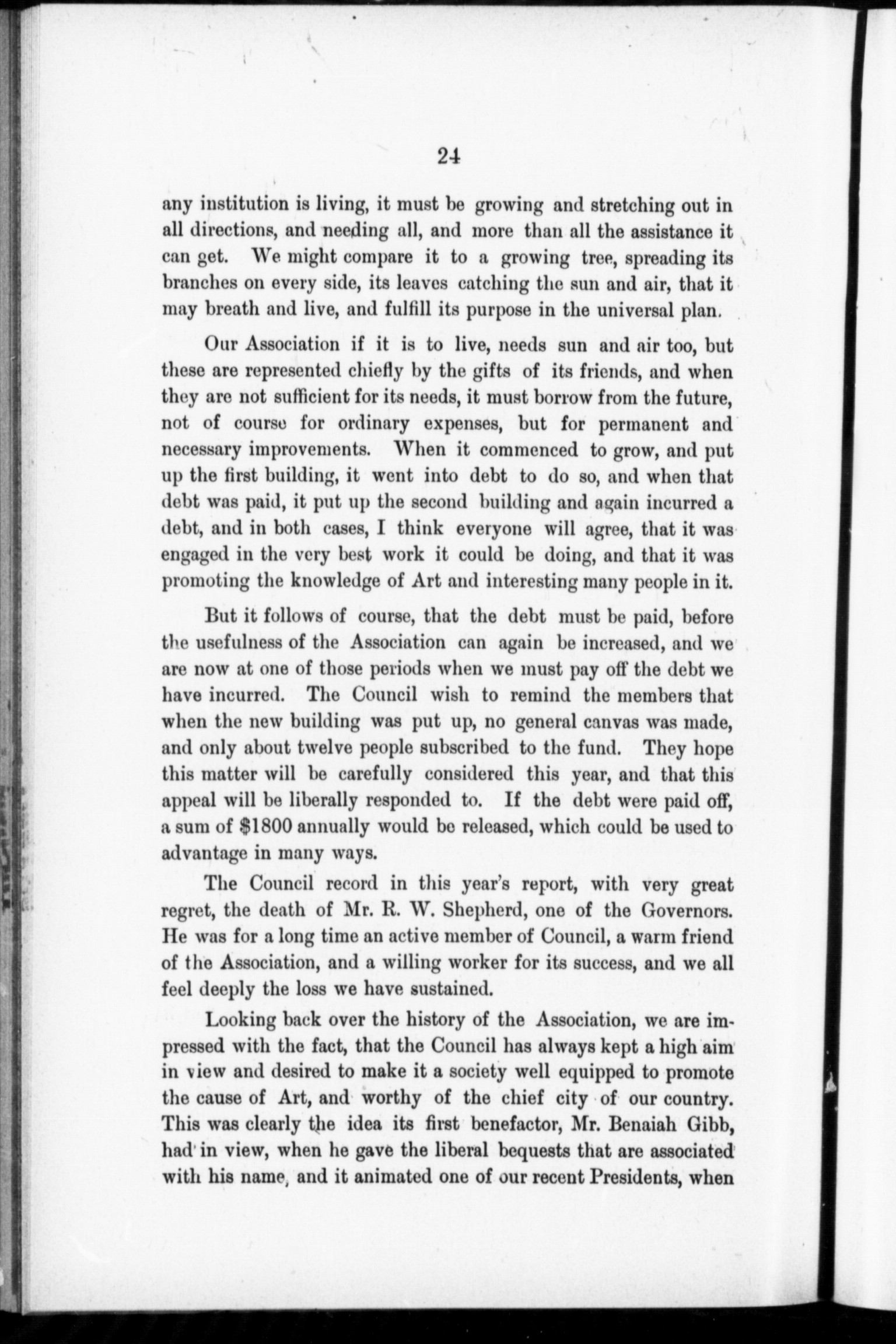 24

any institution is living, it must be growing and stretching out in all directions, and needing all, and more than all the assistance it can get. We might compare it to a growing tree, spreading its branches on every side, its leaves catching the sun and air, that it may breath and live, and fulfill its purpose in the universal plan.

Our Association if it is to live, needs sun and air too, but these are represented chiefly by the gifts of its friends, and when they are not sufficient for its needs, it must borrow from the future, not of course for ordinary expenses, but for permanent and necessary improvements. When it commenced to grow, and put up the first building, it went into debt to do so, and when that debt was paid, it put up the second building and again incurred a debt, and in both cases, I think everyone will agree, that it was engaged in the very best work it could be doing, and that it was promoting the knowledge of Art and interesting many people in it.

But it follows of course, that the debt must be paid, before the usefulness of the Association can again be increased, and we are now at one of those periods when we must pay off the debt we have incurred. The Council wish to remind the members that when the new building was put up, no general canvas was made, and only about twelve people subscribed to the fund. They hope this matter will be carefully considered this year, and that this appeal will be liberally responded to. If the debt were paid off, a sum of $1800 annually would be released, which could be used to advantage in many ways.

The Council record in this year's report, with very great regret, the death of Mr. R. W. Shepherd, one of the Governors. He was for a long time an active member of Council, a warm friend of the Association, and a willing worker for its success, and we all feel deeply the loss we have sustained.

Looking back over the history of the Association, we are impressed with the fact, that the Council has always kept a high aim in view and desired to make it a society well equipped to promote the cause of Art, and worthy of the chief city of our country. This was clearly the idea its first benefactor, Mr. Benaiah Gibb, had in view, when he gave the liberal bequests that are associated with his name, and it animated one of our recent Presidents, when